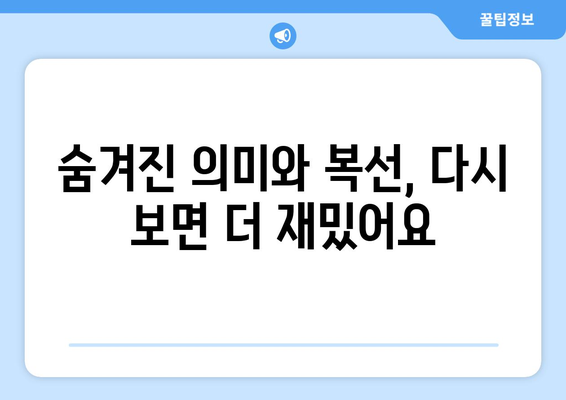 꿀팁정보

숨겨진 의미와 복선, 다시 보면 더 재밌어요